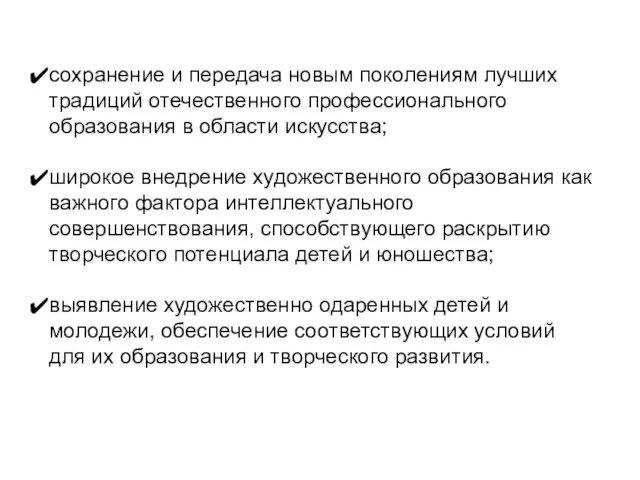 ✔сохранение и передача новым поколениям лучших традиций отечественного профессионального образования в области искусства;

✔широкое внедрение художественного образования как важного фактора интеллектуального совершенствования, способствующего раскрытию творческого потенциала детей и юношества;

✔выявление художественно одаренных детей и молодежи, обеспечение соответствующих условий для их образования и творческого развития.